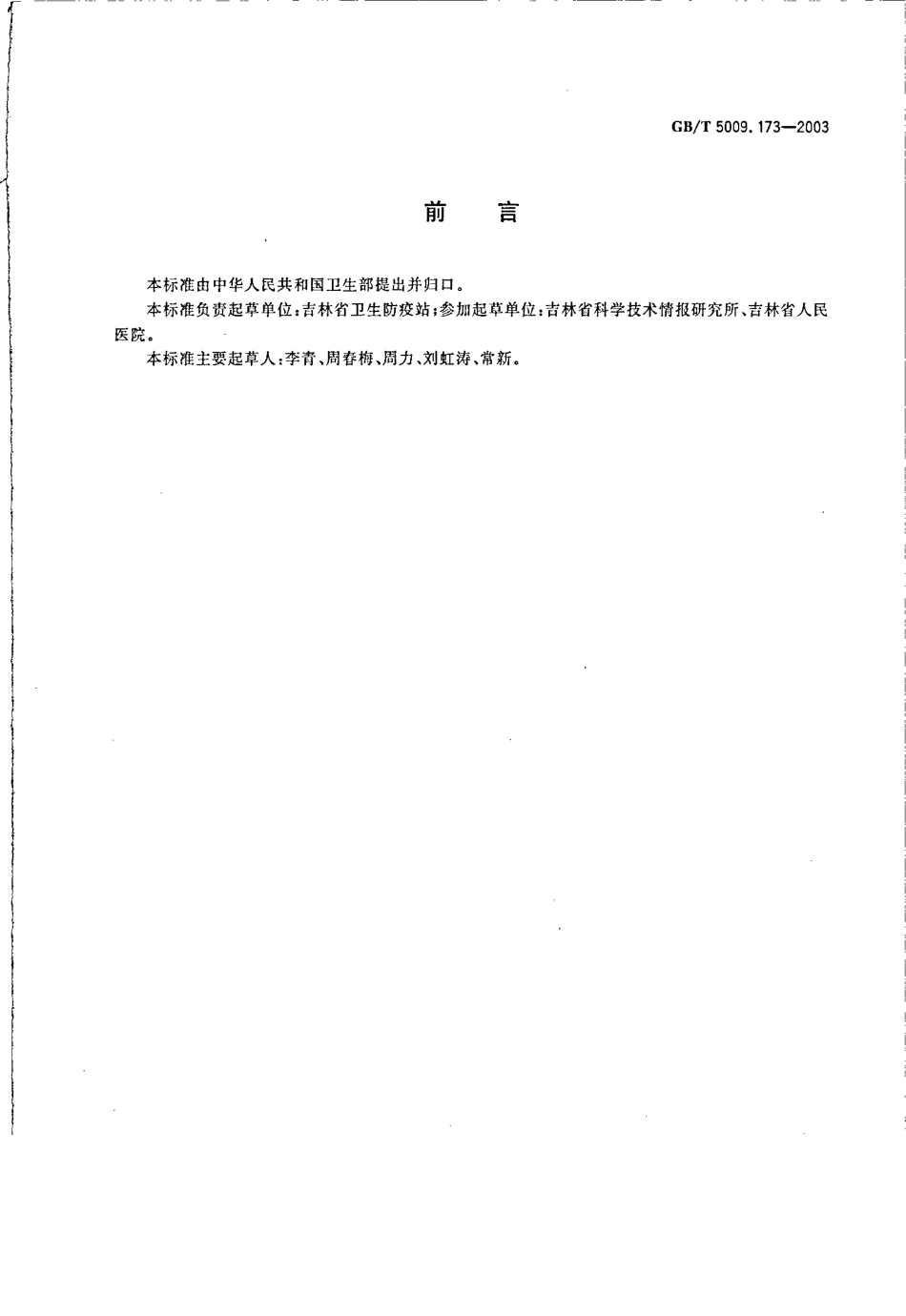 GB/T 5009.173—2003

前　言

本标准由中华人民共和国卫生部提出并归口。

本标准负责起草单位：吉林省卫生防疫站；参加起草单位：吉林省科学技术情报研究所、吉林省人民医院。

本标准主要起草人：李青、周春梅、周力、刘虹涛、常新。